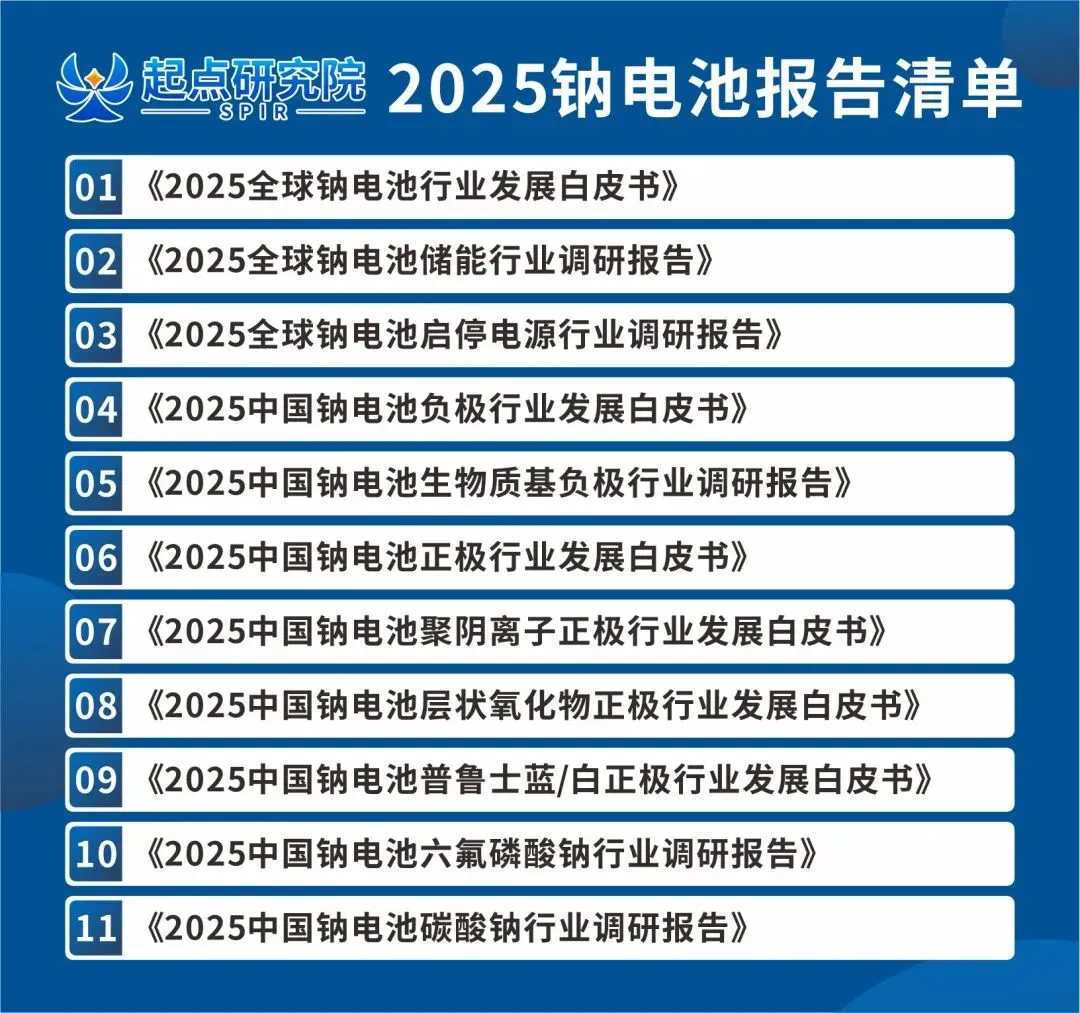 起点研究院
SPIR
2025钠电池报告清单

01《2025全球钠电池行业发展白皮书》

02《2025全球钠电池储能行业调研报告》

03《2025全球钠电池启停电源行业调研报告》

04《2025中国钠电池负极行业发展白皮书》

05《2025中国钠电池生物质基负极行业调研报告》

06《2025中国钠电池正极行业发展白皮书》

07《2025中国钠电池聚阴离子正极行业发展白皮书》

08《2025中国钠电池层状氧化物正极行业发展白皮书》

09《2025中国钠电池普鲁士蓝/白正极行业发展白皮书》

10《2025中国钠电池六氟磷酸钠行业调研报告》

11《2025中国钠电池碳酸钠行业调研报告》